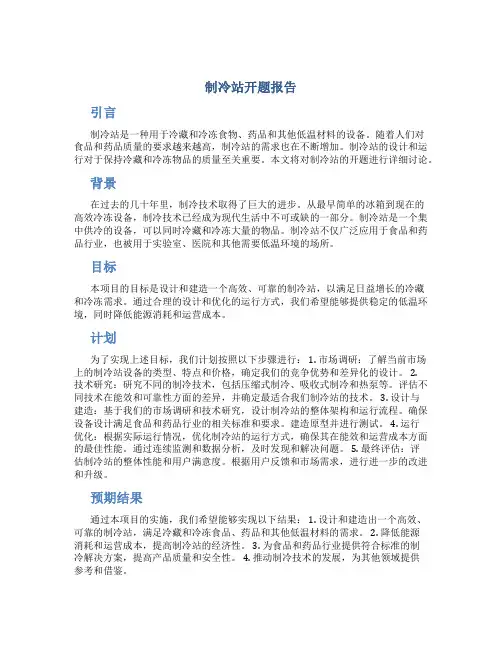 制冷站开题报告

引言

制冷站是一种用于冷藏和冷冻食物、药品和其他低温材料的设备。随着人们对食品和药品质量的要求越来越高，制冷站的需求也在不断增加。制冷站的设计和运行对于保持冷藏和冷冻物品的质量至关重要。本文将对制冷站的开题进行详细讨论。

背景

在过去的几十年里，制冷技术取得了巨大的进步。从最早简单的冰箱到现在的高效冷冻设备，制冷技术已经成为现代生活中不可或缺的一部分。制冷站是一个集中供冷的设备，可以同时冷藏和冷冻大量的物品。制冷站不仅广泛应用于食品和药品行业，也被用于实验室、医院和其他需要低温环境的场所。

目标

本项目的目标是设计和建造一个高效、可靠的制冷站，以满足日益增长的冷藏和冷冻需求。通过合理的设计和优化的运行方式，我们希望能够提供稳定的低温环境，同时降低能源消耗和运营成本。

计划

为了实现上述目标，我们计划按照以下步骤进行：1. 市场调研：了解当前市场上的制冷站设备的类型、特点和价格，确定我们的竞争优势和差异化的设计。2. 技术研究：研究不同的制冷技术，包括压缩式制冷、吸收式制冷和热泵等。评估不同技术在能效和可靠性方面的差异，并确定最适合我们制冷站的技术。3. 设计与建造：基于我们的市场调研和技术研究，设计制冷站的整体架构和运行流程。确保设备设计满足食品和药品行业的相关标准和要求。建造原型并进行测试。4. 运行优化：根据实际运行情况，优化制冷站的运行方式，确保其在能效和运营成本方面的最佳性能。通过连续监测和数据分析，及时发现和解决问题。5. 最终评估：评估制冷站的整体性能和用户满意度。根据用户反馈和市场需求，进行进一步的改进和升级。

预期结果

通过本项目的实施，我们希望能够实现以下结果：1. 设计和建造出一个高效、可靠的制冷站，满足冷藏和冷冻食品、药品和其他低温材料的需求。2. 降低能源消耗和运营成本，提高制冷站的经济性。3. 为食品和药品行业提供符合标准的制冷解决方案，提高产品质量和安全性。4. 推动制冷技术的发展，为其他领域提供参考和借鉴。